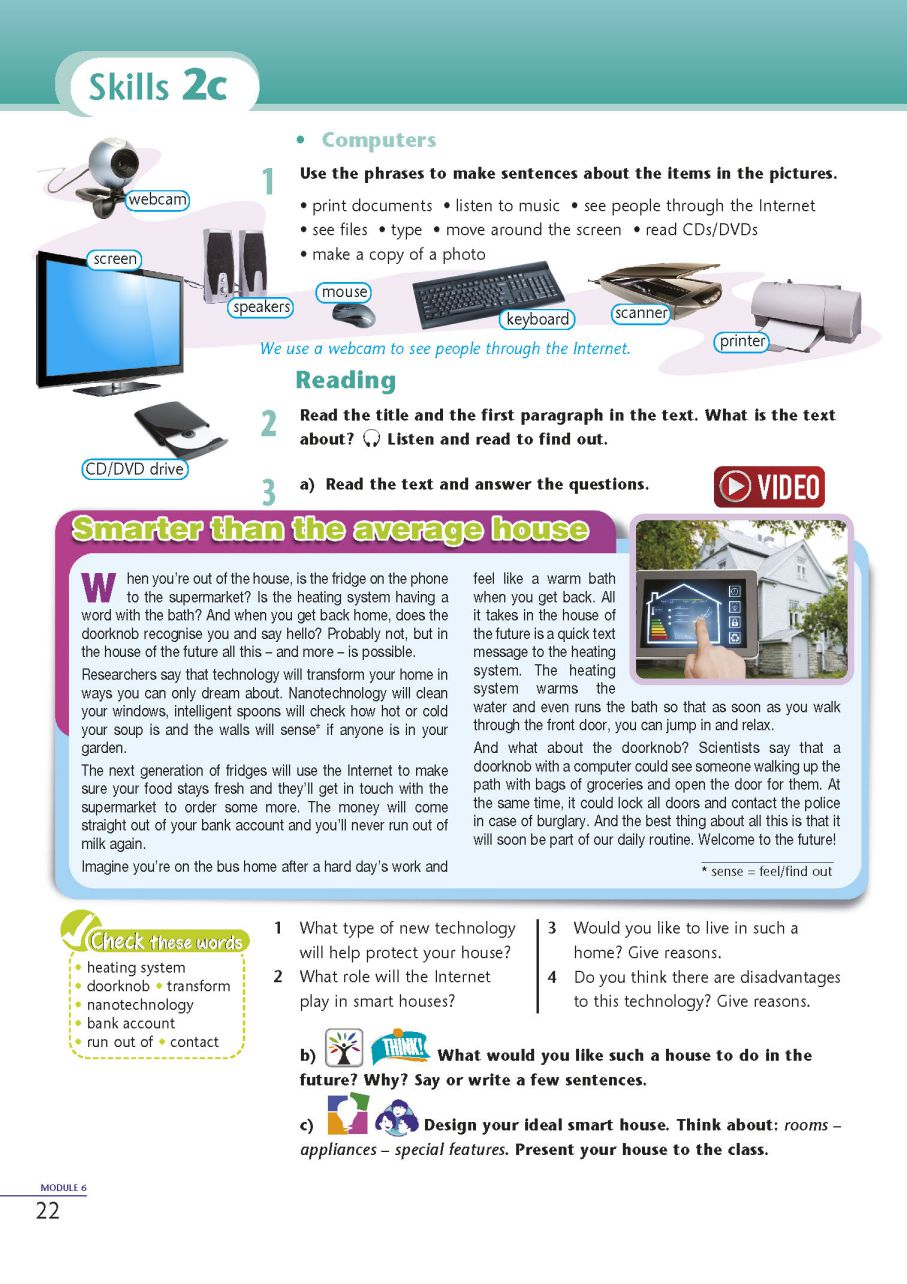 Skills 2c

• Computers

1 Use the phrases to make sentences about the items in the pictures.

• print documents • listen to music • see people through the Internet • see files • type • move around the screen • read CDs/DVDs • make a copy of a photo

webcam
screen
speakers
mouse
keyboard
scanner
printer
CD/DVD drive

We use a webcam to see people through the Internet.

Reading

2 Read the title and the first paragraph in the text. What is the text about? Listen and read to find out.

3 a) Read the text and answer the questions.

VIDEO

Smarter than the average house

When you're out of the house, is the fridge on the phone to the supermarket? Is the heating system having a word with the bath? And when you get back home, does the doorknob recognise you and say hello? Probably not, but in the house of the future all this – and more – is possible.

Researchers say that technology will transform your home in ways you can only dream about. Nanotechnology will clean your windows, intelligent spoons will check how hot or cold your soup is and the walls will sense* if anyone is in your garden.

The next generation of fridges will use the Internet to make sure your food stays fresh and they'll get in touch with the supermarket to order some more. The money will come straight out of your bank account and you'll never run out of milk again.

Imagine you're on the bus home after a hard day's work and feel like a warm bath when you get back. All it takes in the house of the future is a quick text message to the heating system. The heating system warms the water and even runs the bath so that as soon as you walk through the front door, you can jump in and relax.

And what about the doorknob? Scientists say that a doorknob with a computer could see someone walking up the path with bags of groceries and open the door for them. At the same time, it could lock all doors and contact the police in case of burglary. And the best thing about all this is that it will soon be part of our daily routine. Welcome to the future!

* sense = feel/find out

Check these words
• heating system
• doorknob • transform
• nanotechnology
• bank account
• run out of • contact

1 What type of new technology will help protect your house?
2 What role will the Internet play in smart houses?
3 Would you like to live in such a home? Give reasons.
4 Do you think there are disadvantages to this technology? Give reasons.

b) THINK! What would you like such a house to do in the future? Why? Say or write a few sentences.

c) Design your ideal smart house. Think about: rooms – appliances – special features. Present your house to the class.

MODULE 6
22